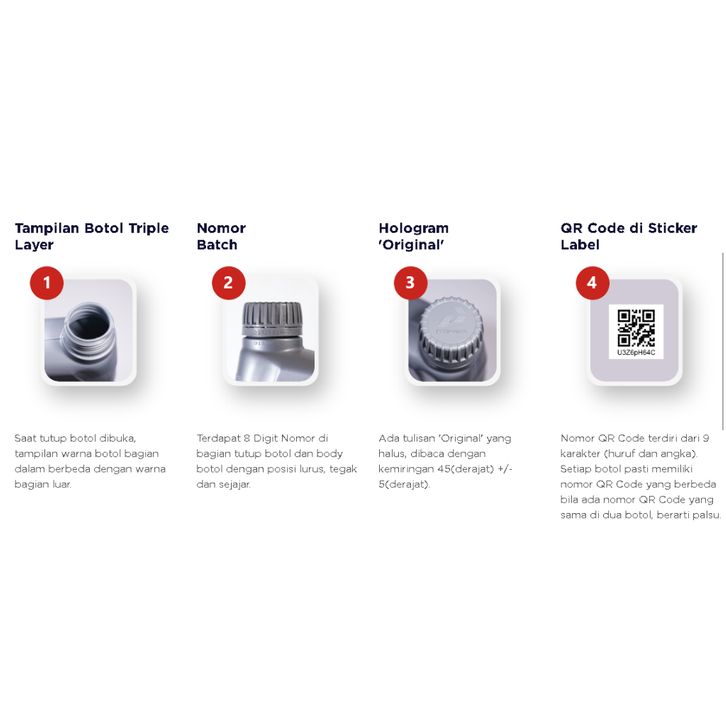 Tampilan Botol Triple Layer

1

Saat tutup botol dibuka, tampilan warna botol bagian dalam berbeda dengan warna bagian luar.

Nomor Batch

2

Terdapat 8 Digit Nomor di bagian tutup botol dan body botol dengan posisi lurus, tegak dan sejajar.

Hologram 'Original'

3

Ada tulisan 'Original' yang halus, dibaca dengan kemiringan 45(derajat) +/- 5(derajat).

QR Code di Sticker Label

4

U3Z6pH64C

Nomor QR Code terdiri dari 9 karakter (huruf dan angka). Setiap botol pasti memiliki nomor QR Code yang berbeda bila ada nomor QR Code yang sama di dua botol, berarti palsu.